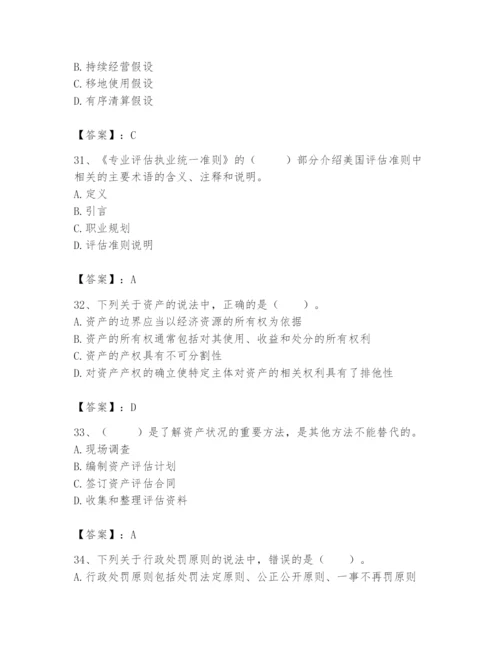 B. 持续经营假设
C. 移地使用假设
D. 有序清算假设

【答案】：C

31、《专业评估执业统一准则》的（　　）部分介绍美国评估准则中相关的主要术语的含义、注释和说明。
A. 定义
B. 引言
C. 职业规划
D. 评估准则说明

【答案】：A

32、下列关于资产的说法中，正确的是（　　）。
A. 资产的边界应当以经济资源的所有权为依据
B. 资产的所有权通常包括对其使用、收益和处分的所有权利
C. 资产的产权具有不可分割性
D. 对资产产权的确立使特定主体对资产的相关权利具有了排他性

【答案】：D

33、（　　）是了解资产状况的重要方法，是其他方法不能替代的。
A. 现场调查
B. 编制资产评估计划
C. 签订资产评估合同
D. 收集和整理评估资料

【答案】：A

34、下列关于行政处罚原则的说法中，错误的是（　　）。
A. 行政处罚原则包括处罚法定原则、公正公开原则、一事不再罚原则